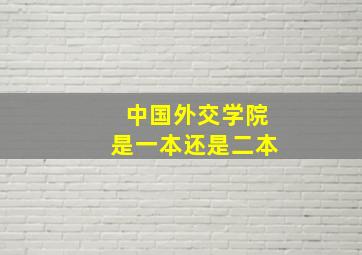 中国外交学院
是一本还是二本